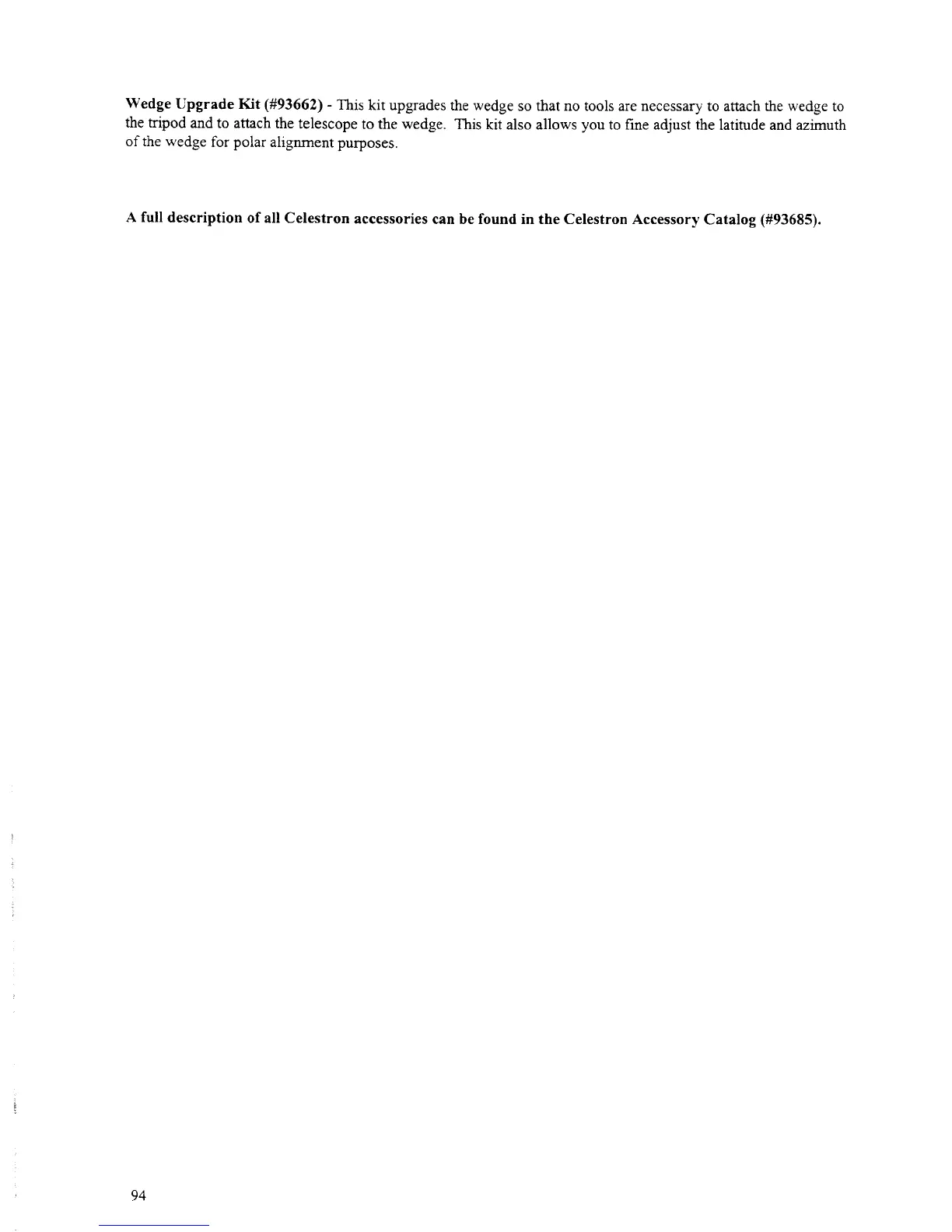 Wedge Upgrade Kit (#93662) - This kit upgrades the wedge so that no tools are necessary to attach the wedge to the tripod and to attach the telescope to the wedge. This kit also allows you to fine adjust the latitude and azimuth of the wedge for polar alignment purposes.

A full description of all Celestron accessories can be found in the Celestron Accessory Catalog (#93685).

94